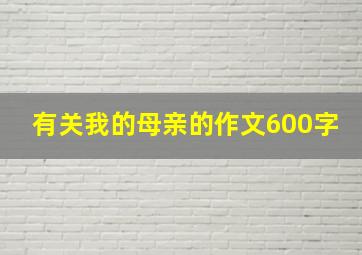 有关我的母亲的作文600字